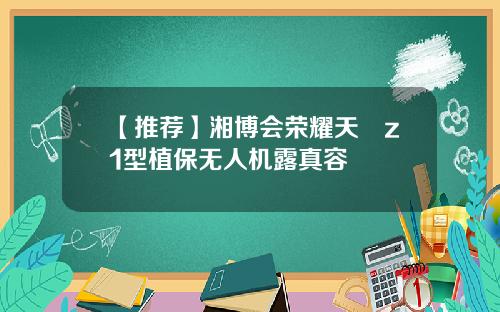 【推荐】湘博会荣耀天　z1型植保无人机露真容